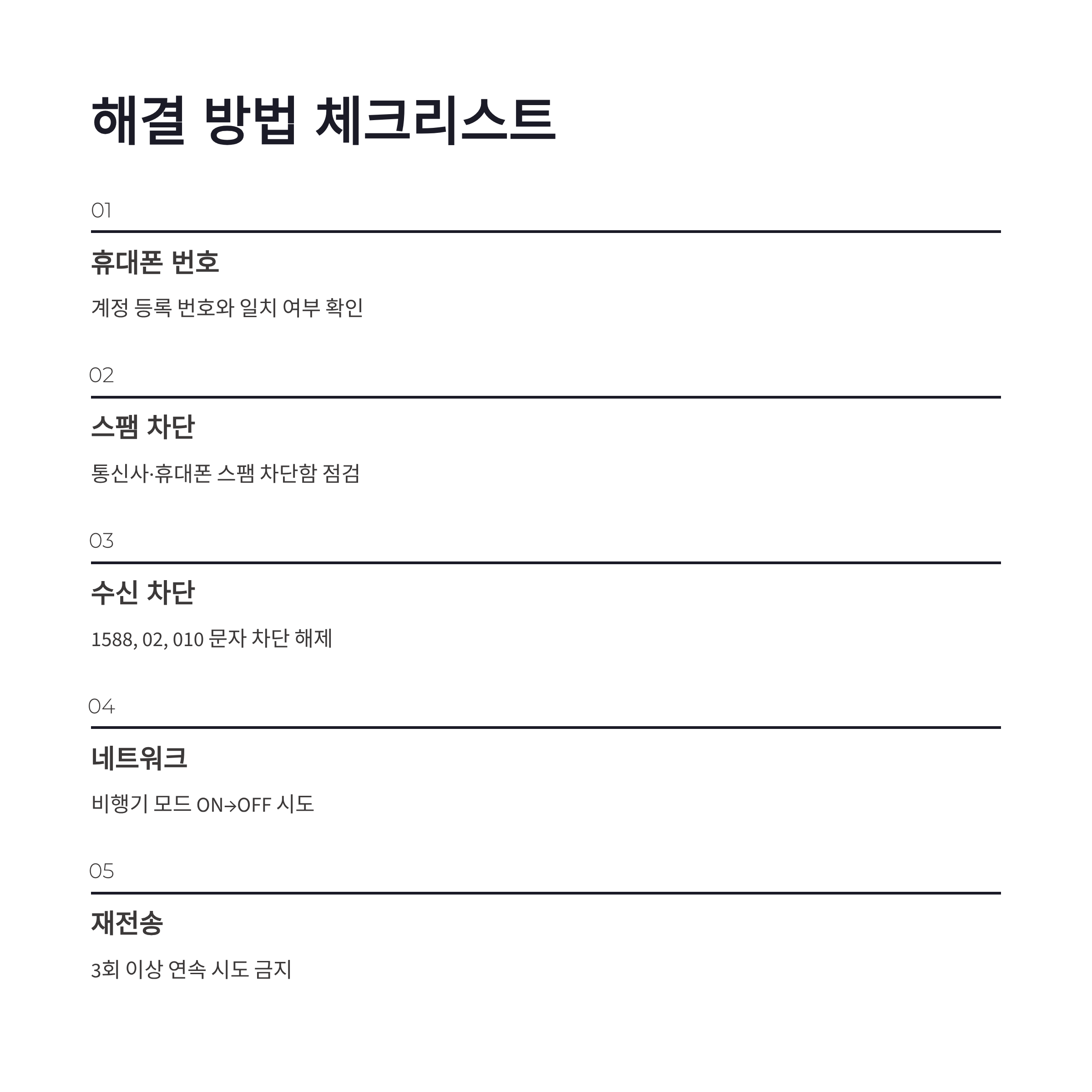 해결 방법 체크리스트

01

휴대폰 번호

계정 등록 번호와 일치 여부 확인

02

스팸 차단

통신사·휴대폰 스팸 차단함 점검

03

수신 차단

1588, 02, 010 문자 차단 해제

04

네트워크

비행기 모드 ON→OFF 시도

05

재전송

3회 이상 연속 시도 금지